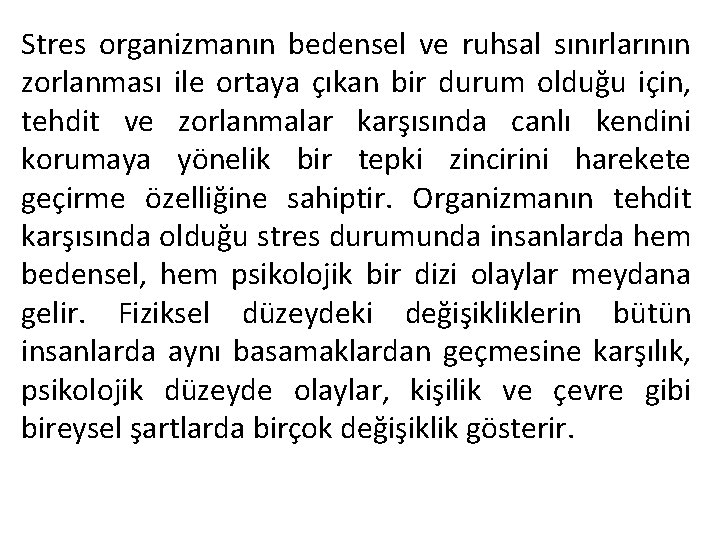 Stres organizmanın bedensel ve ruhsal sınırlarının zorlanması ile ortaya çıkan bir durum olduğu için, tehdit ve zorlanmalar karşısında canlı kendini korumaya yönelik bir tepki zincirini harekete geçirme özelliğine sahiptir. Organizmanın tehdit karşısında olduğu stres durumunda insanlarda hem bedensel, hem psikolojik bir dizi olaylar meydana gelir. Fiziksel düzeydeki değişikliklerin bütün insanlarda aynı basamaklardan geçmesine karşılık, psikolojik düzeyde olaylar, kişilik ve çevre gibi bireysel şartlarda birçok değişiklik gösterir.